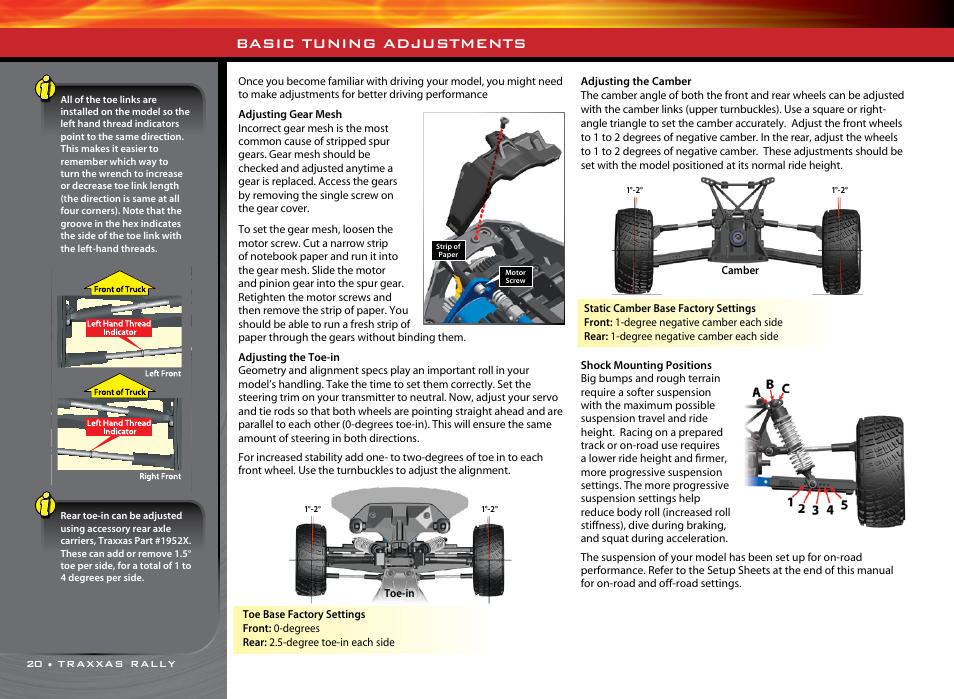 BASIC TUNING ADJUSTMENTS

All of the toe links are installed on the model so the left hand thread indicators point to the same direction. This makes it easier to remember which way to turn the wrench to increase or decrease toe link length (the direction is same at all four corners). Note that the groove in the hex indicates the side of the toe link with the left-hand threads.

Front of Truck

Left Hand Thread Indicator

Left Front

Front of Truck

Left Hand Thread Indicator

Right Front

Rear toe-in can be adjusted using accessory rear axle carriers, Traxxas Part #1952X. These can add or remove 1.5° toe per side, for a total of 1 to 4 degrees per side.

20 • TRAXXAS RALLY

Once you become familiar with driving your model, you might need to make adjustments for better driving performance

Adjusting Gear Mesh
Incorrect gear mesh is the most common cause of stripped spur gears. Gear mesh should be checked and adjusted anytime a gear is replaced. Access the gears by removing the single screw on the gear cover.

To set the gear mesh, loosen the motor screw. Cut a narrow strip of notebook paper and run it into the gear mesh. Slide the motor and pinion gear into the spur gear. Retighten the motor screws and then remove the strip of paper. You should be able to run a fresh strip of paper through the gears without binding them.

Strip of Paper

Motor Screw

Adjusting the Toe-in
Geometry and alignment specs play an important roll in your model's handling. Take the time to set them correctly. Set the steering trim on your transmitter to neutral. Now, adjust your servo and tie rods so that both wheels are pointing straight ahead and are parallel to each other (0-degrees toe-in). This will ensure the same amount of steering in both directions.

For increased stability add one- to two-degrees of toe in to each front wheel. Use the turnbuckles to adjust the alignment.

1°-2°

1°-2°

Toe-in

Toe Base Factory Settings
Front: 0-degrees
Rear: 2.5-degree toe-in each side

Adjusting the Camber
The camber angle of both the front and rear wheels can be adjusted with the camber links (upper turnbuckles). Use a square or right-angle triangle to set the camber accurately. Adjust the front wheels to 1 to 2 degrees of negative camber. In the rear, adjust the wheels to 1 to 2 degrees of negative camber. These adjustments should be set with the model positioned at its normal ride height.

1°-2°

1°-2°

Camber

Static Camber Base Factory Settings
Front: 1-degree negative camber each side
Rear: 1-degree negative camber each side

Shock Mounting Positions
Big bumps and rough terrain require a softer suspension with the maximum possible suspension travel and ride height. Racing on a prepared track or on-road use requires a lower ride height and firmer, more progressive suspension settings. The more progressive suspension settings help reduce body roll (increased roll stiffness), dive during braking, and squat during acceleration.

A B C

1 2 3 4 5

The suspension of your model has been set up for on-road performance. Refer to the Setup Sheets at the end of this manual for on-road and off-road settings.